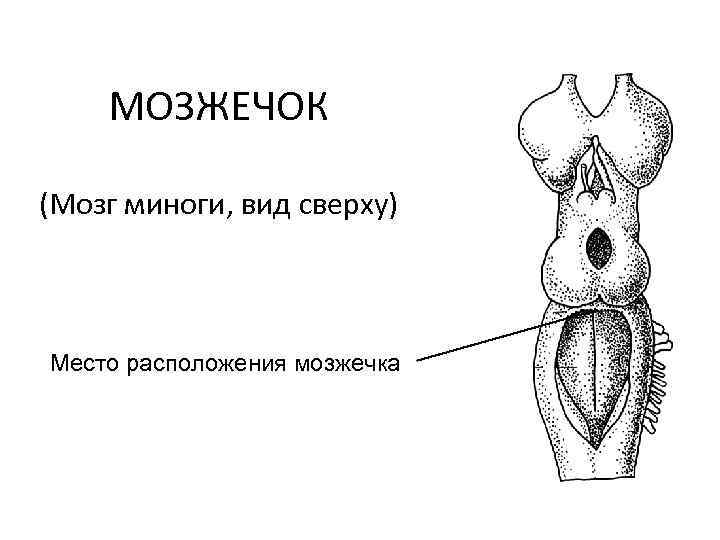 МОЗЖЕЧОК

(Мозг миноги, вид сверху)

Место расположения мозжечка